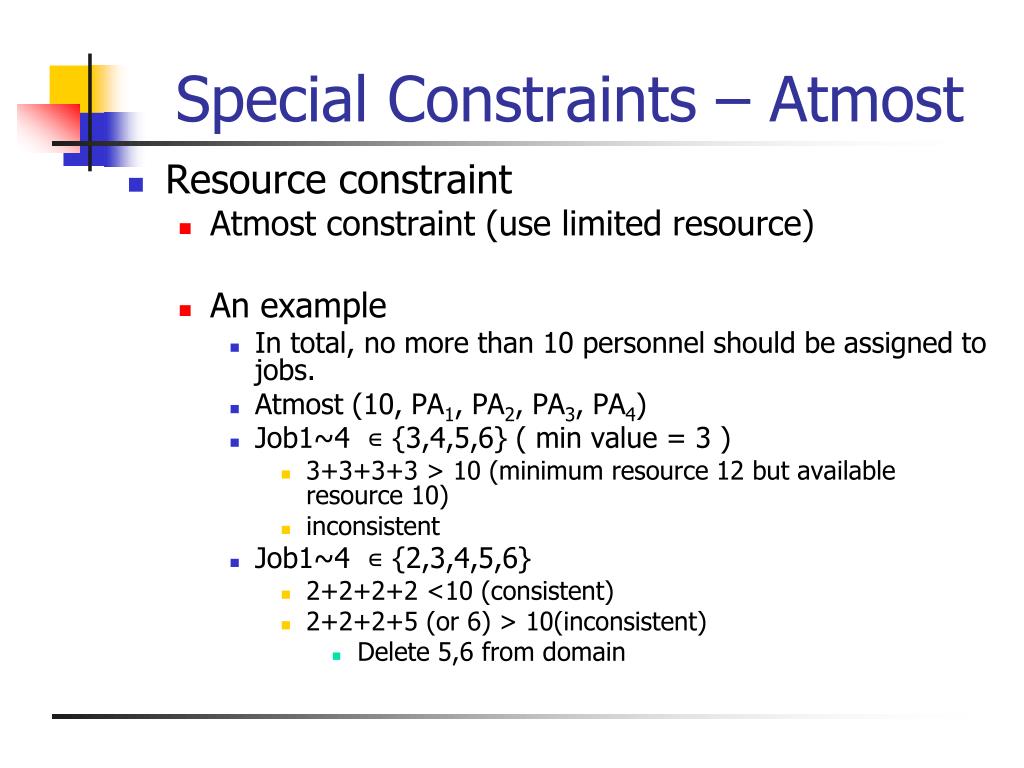 Special Constraints – Atmost

Resource constraint

Atmost constraint (use limited resource)

An example

In total, no more than 10 personnel should be assigned to jobs.

Atmost (10, $PA_1$, $PA_2$, $PA_3$, $PA_4$)

Job1~4 $\in$ {3,4,5,6} ( min value = 3 )

3+3+3+3 > 10 (minimum resource 12 but available resource 10)

inconsistent

Job1~4 $\in$ {2,3,4,5,6}

2+2+2+2 <10 (consistent)

2+2+2+5 (or 6) > 10(inconsistent)

Delete 5,6 from domain